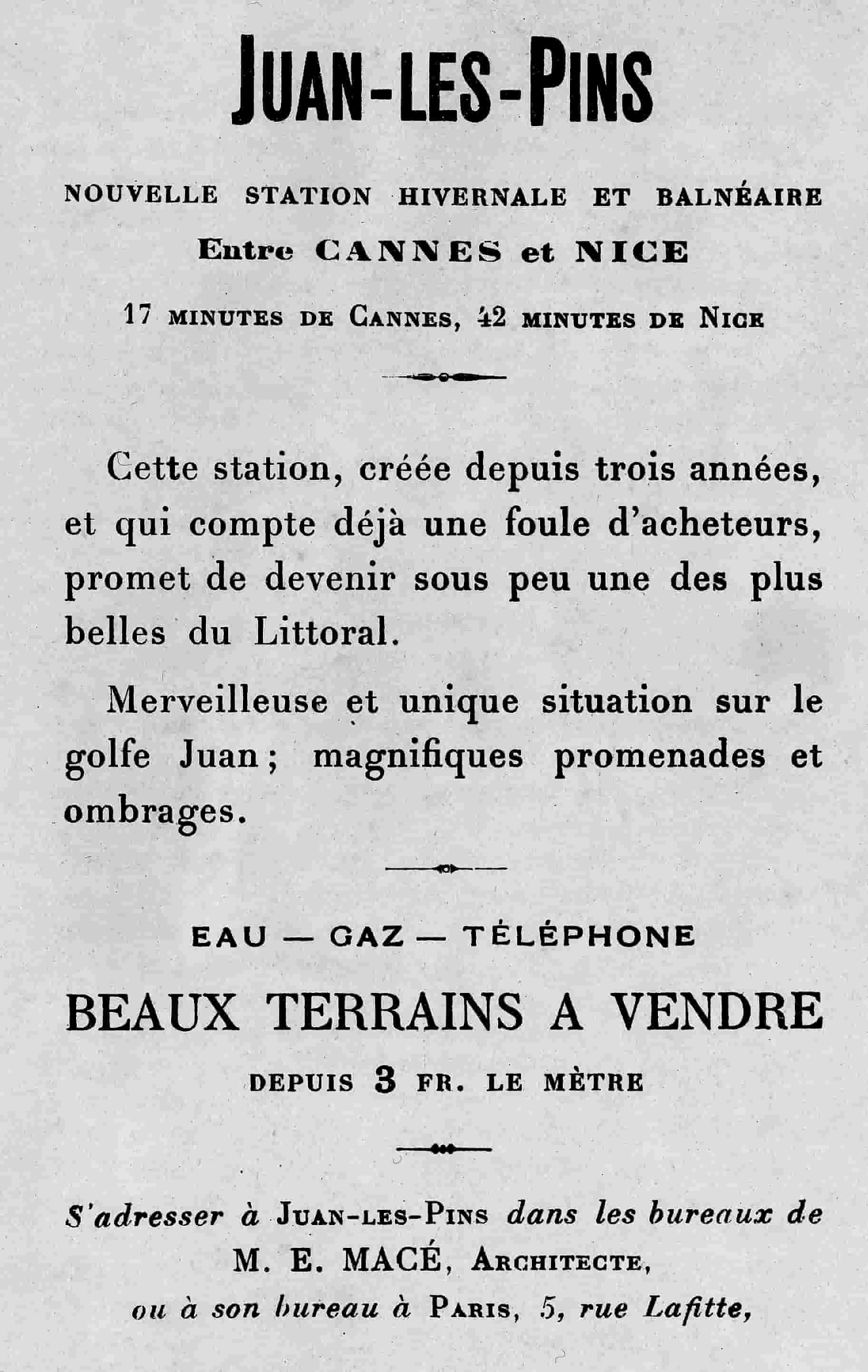 JUAN-LES-PINS

NOUVELLE STATION HIVERNALE ET BALNÉAIRE

Entre CANNES et NICE

17 MINUTES DE CANNES, 42 MINUTES DE NICE

Cette station, créée depuis trois années, et qui compte déjà une foule d'acheteurs, promet de devenir sous peu une des plus belles du Littoral.

Merveilleuse et unique situation sur le golfe Juan; magnifiques promenades et ombrages.

EAU — GAZ — TÉLÉPHONE

BEAUX TERRAINS A VENDRE

DEPUIS 3 FR. LE MÈTRE

S'adresser à JUAN-LES-PINS dans les bureaux de M. E. MACÉ, ARCHITECTE, ou à son bureau à PARIS, 5, rue Lafitte,